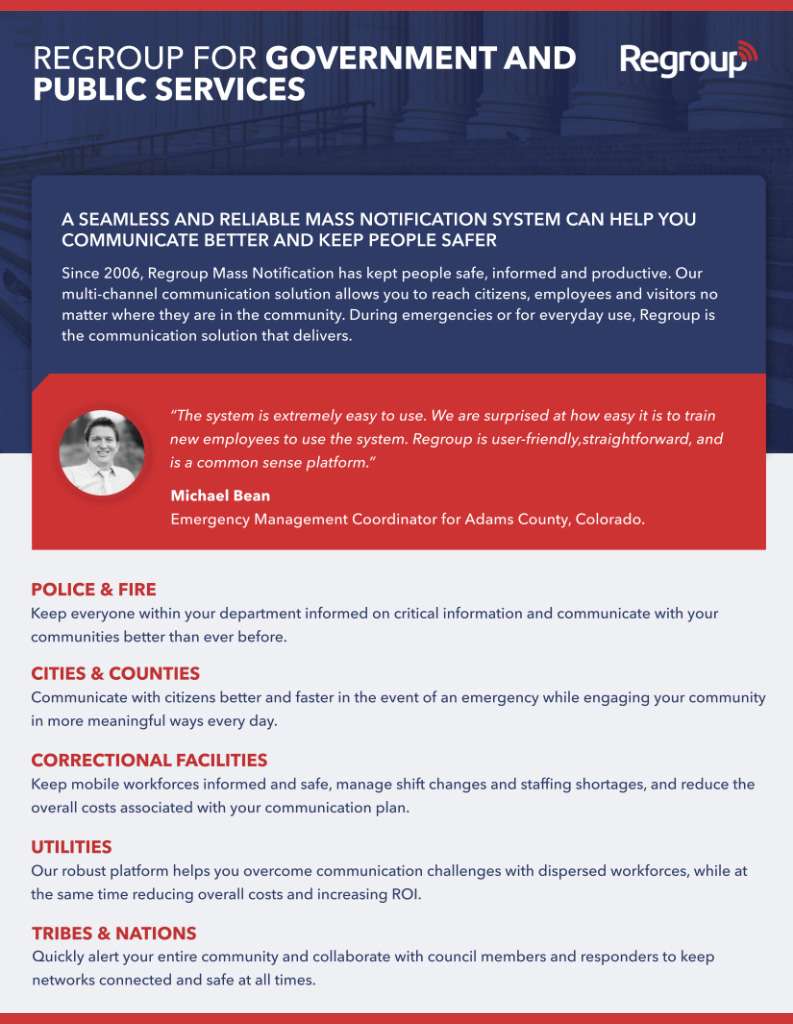 REGROUP FOR GOVERNMENT AND PUBLIC SERVICES

Regroup

A SEAMLESS AND RELIABLE MASS NOTIFICATION SYSTEM CAN HELP YOU COMMUNICATE BETTER AND KEEP PEOPLE SAFER

Since 2006, Regroup Mass Notification has kept people safe, informed and productive. Our multi-channel communication solution allows you to reach citizens, employees and visitors no matter where they are in the community. During emergencies or for everyday use, Regroup is the communication solution that delivers.

"The system is extremely easy to use. We are surprised at how easy it is to train new employees to use the system. Regroup is user-friendly,straightforward, and is a common sense platform."

Michael Bean
Emergency Management Coordinator for Adams County, Colorado.

POLICE & FIRE
Keep everyone within your department informed on critical information and communicate with your communities better than ever before.

CITIES & COUNTIES
Communicate with citizens better and faster in the event of an emergency while engaging your community in more meaningful ways every day.

CORRECTIONAL FACILITIES
Keep mobile workforces informed and safe, manage shift changes and staffing shortages, and reduce the overall costs associated with your communication plan.

UTILITIES
Our robust platform helps you overcome communication challenges with dispersed workforces, while at the same time reducing overall costs and increasing ROI.

TRIBES & NATIONS
Quickly alert your entire community and collaborate with council members and responders to keep networks connected and safe at all times.